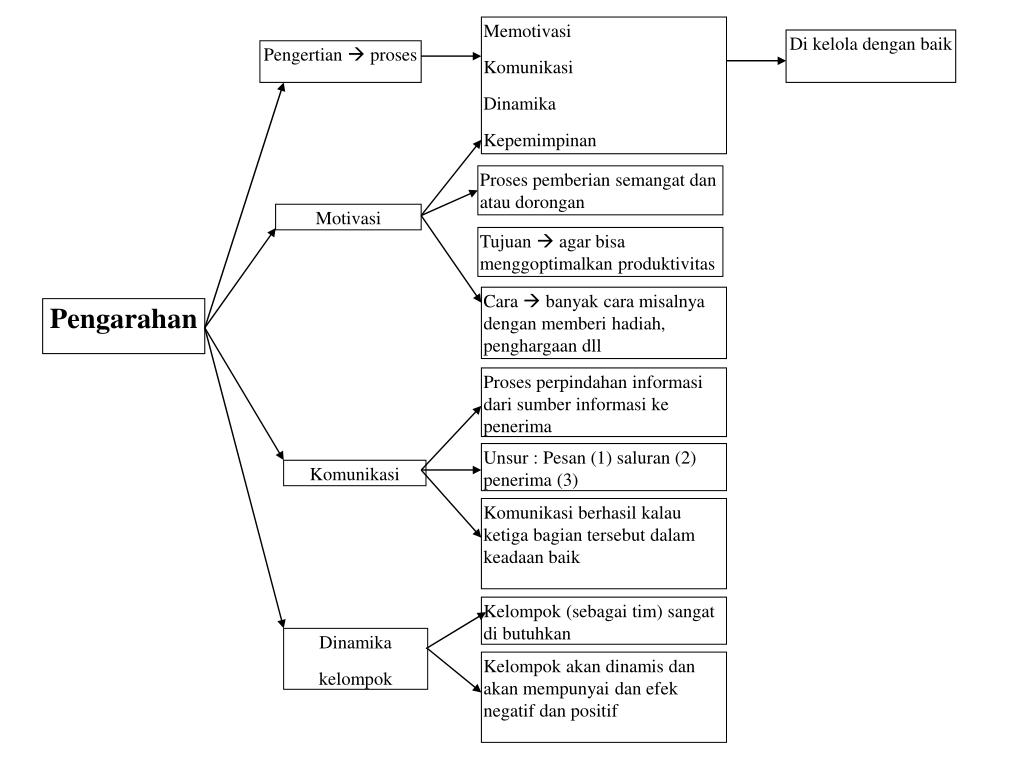 Pengarahan

Pengertian → proses

Memotivasi

Komunikasi

Dinamika

Kepemimpinan

Di kelola dengan baik

Motivasi

Proses pemberian semangat dan atau dorongan

Tujuan → agar bisa menggoptimalkan produktivitas

Cara → banyak cara misalnya dengan memberi hadiah, penghargaan dll

Komunikasi

Proses perpindahan informasi dari sumber informasi ke penerima

Unsur : Pesan (1) saluran (2) penerima (3)

Komunikasi berhasil kalau ketiga bagian tersebut dalam keadaan baik

Dinamika kelompok

Kelompok (sebagai tim) sangat di butuhkan

Kelompok akan dinamis dan akan mempunyai dan efek negatif dan positif